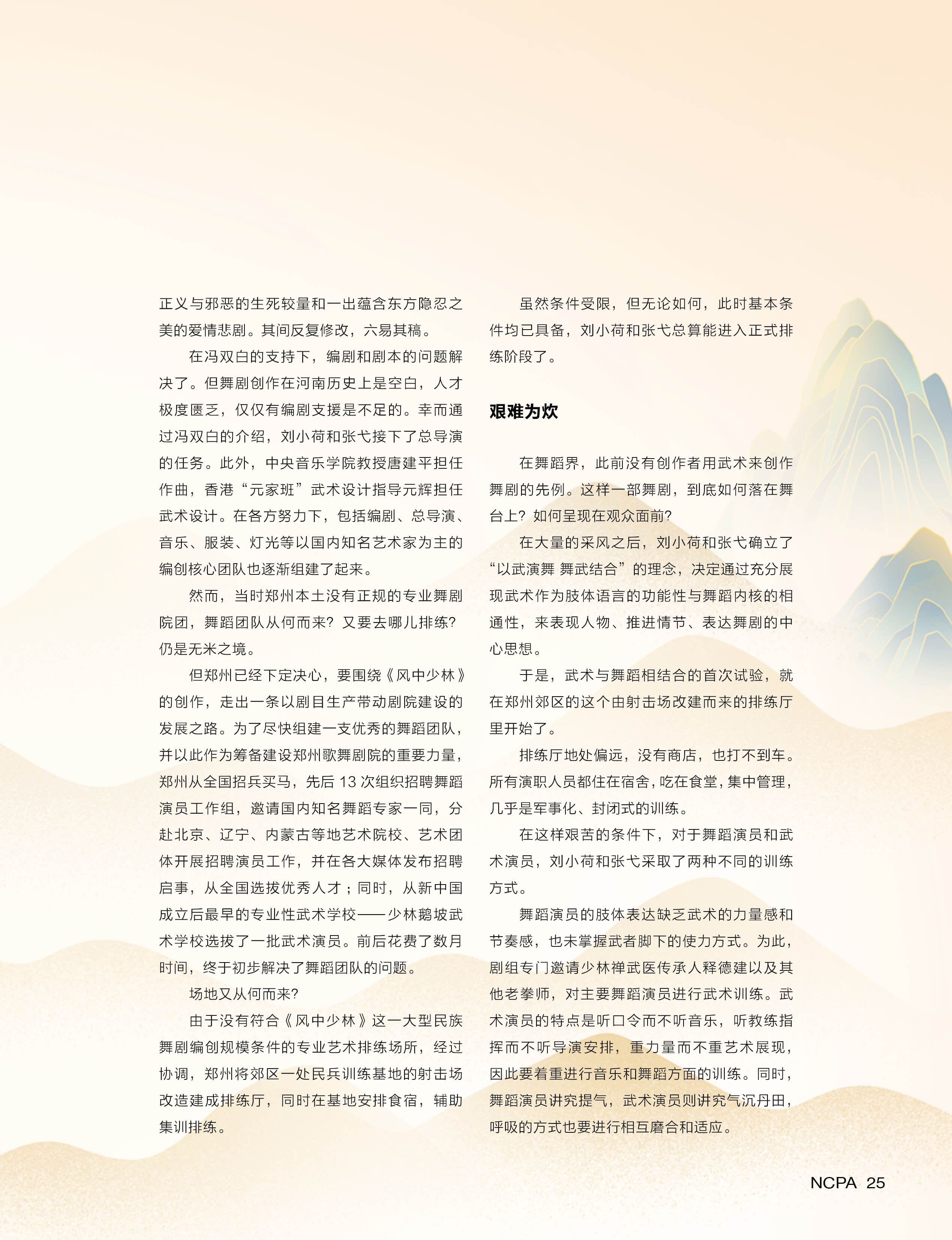 正义与邪恶的生死较量和一出蕴含东方隐忍之美的爱情悲剧。其间反复修改，六易其稿。

在冯双白的支持下，编剧和剧本的问题解决了。但舞剧创作在河南历史上是空白，人才极度匮乏，仅仅有编剧支援是不足的。幸而通过冯双白的介绍，刘小荷和张弋接下了总导演的任务。此外，中央音乐学院教授唐建平担任作曲，香港“元家班”武术设计指导元辉担任武术设计。在各方努力下，包括编剧、总导演、音乐、服装、灯光等以国内知名艺术家为主的编创核心团队也逐渐组建了起来。

然而，当时郑州本土没有正规的专业舞剧院团，舞蹈团队从何而来？又要去哪儿排练？仍是无米之境。

但郑州已经下定决心，要围绕《风中少林》的创作，走出一条以剧目生产带动剧院建设的发展之路。为了尽快组建一支优秀的舞蹈团队，并以此作为筹备建设郑州歌舞剧院的重要力量，郑州从全国招兵买马，先后 13 次组织招聘舞蹈演员工作组，邀请国内知名舞蹈专家一同，分赴北京、辽宁、内蒙古等地艺术院校、艺术团体开展招聘演员工作，并在各大媒体发布招聘启事，从全国选拔优秀人才；同时，从新中国成立后最早的专业性武术学校——少林鹅坡武术学校选拔了一批武术演员。前后花费了数月时间，终于初步解决了舞蹈团队的问题。

场地又从何而来？

由于没有符合《风中少林》这一大型民族舞剧编创规模条件的专业艺术排练场所，经过协调，郑州将郊区一处民兵训练基地的射击场改造建成排练厅，同时在基地安排食宿，辅助集训排练。

虽然条件受限，但无论如何，此时基本条件均已具备，刘小荷和张弋总算能进入正式排练阶段了。

艰难为炊

在舞蹈界，此前没有创作者用武术来创作舞剧的先例。这样一部舞剧，到底如何落在舞台上？如何呈现在观众面前？

在大量的采风之后，刘小荷和张弋确立了“以武演舞 舞武结合”的理念，决定通过充分展现武术作为肢体语言的功能性与舞蹈内核的相通性，来表现人物、推进情节、表达舞剧的中心思想。

于是，武术与舞蹈相结合的首次试验，就在郑州郊区的这个由射击场改建而来的排练厅里开始了。

排练厅地处偏远，没有商店，也打不到车。所有演职人员都住在宿舍，吃在食堂，集中管理，几乎是军事化、封闭式的训练。

在这样艰苦的条件下，对于舞蹈演员和武术演员，刘小荷和张弋采取了两种不同的训练方式。

舞蹈演员的肢体表达缺乏武术的力量感和节奏感，也未掌握武者脚下的使力方式。为此，剧组专门邀请少林禅武医传承人释德建以及其他老拳师，对主要舞蹈演员进行武术训练。武术演员的特点是听口令而不听音乐，听教练指挥而不听导演安排，重力量而不重艺术展现，因此要着重进行音乐和舞蹈方面的训练。同时，舞蹈演员讲究提气，武术演员则讲究气沉丹田，呼吸的方式也要进行相互磨合和适应。

NCPA 25